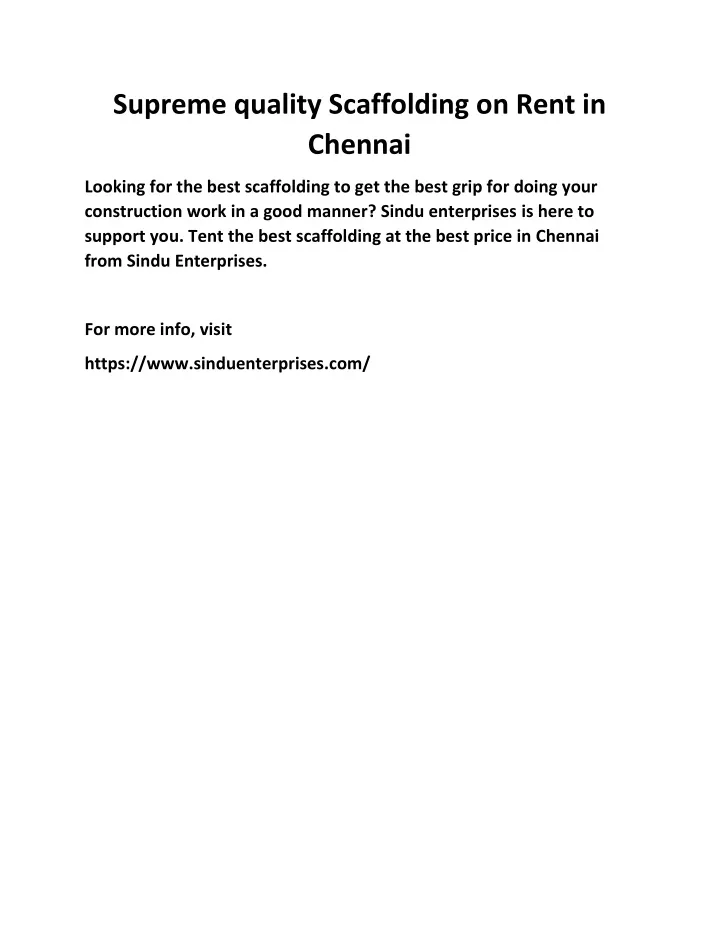 Supreme quality Scaffolding on Rent in Chennai

Looking for the best scaffolding to get the best grip for doing your construction work in a good manner? Sindu enterprises is here to support you. Tent the best scaffolding at the best price in Chennai from Sindu Enterprises.

For more info, visit

https://www.sinduenterprises.com/